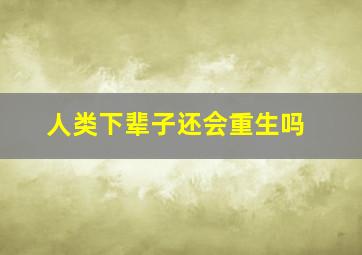 人类下辈子还会重生吗